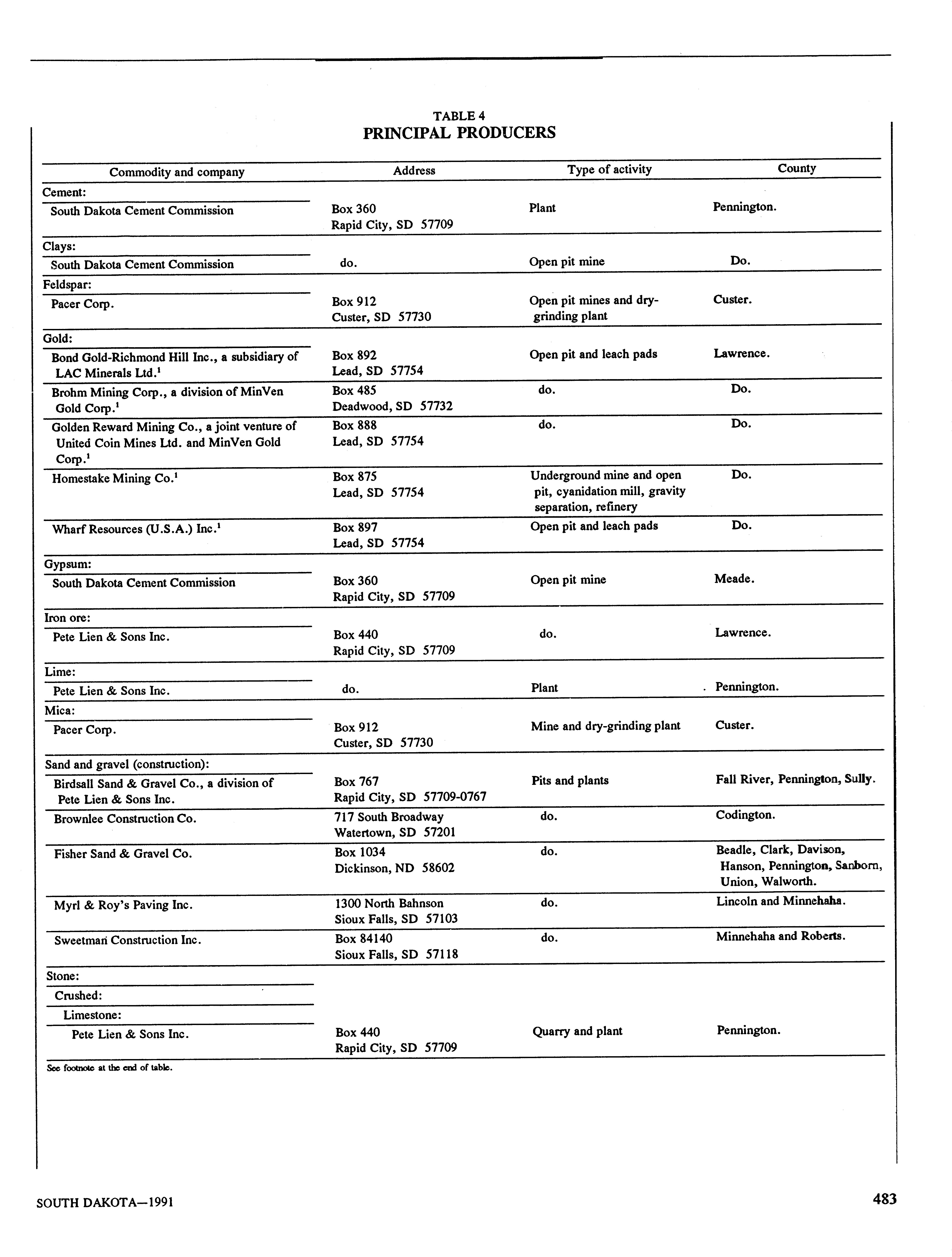 TABLE 4
PRINCIPAL PRODUCERS

| Commodity and company | Address | Type of activity | County |
|---|---|---|---|
| Cement: | | | |
| South Dakota Cement Commission | Box 360 Rapid City, SD 57709 | Plant | Pennington. |
| Clays: | | | |
| South Dakota Cement Commission | do. | Open pit mine | Do. |
| Feldspar: | | | |
| Pacer Corp. | Box 912 Custer, SD 57730 | Open pit mines and dry-grinding plant | Custer. |
| Gold: | | | |
| Bond Gold-Richmond Hill Inc., a subsidiary of LAC Minerals Ltd.$^1$ | Box 892 Lead, SD 57754 | Open pit and leach pads | Lawrence. |
| Brohm Mining Corp., a division of MinVen Gold Corp.$^1$ | Box 485 Deadwood, SD 57732 | do. | Do. |
| Golden Reward Mining Co., a joint venture of United Coin Mines Ltd. and MinVen Gold Corp.$^1$ | Box 888 Lead, SD 57754 | do. | Do. |
| Homestake Mining Co.$^1$ | Box 875 Lead, SD 57754 | Underground mine and open pit, cyanidation mill, gravity separation, refinery | Do. |
| Wharf Resources (U.S.A.) Inc.$^1$ | Box 897 Lead, SD 57754 | Open pit and leach pads | Do. |
| Gypsum: | | | |
| South Dakota Cement Commission | Box 360 Rapid City, SD 57709 | Open pit mine | Meade. |
| Iron ore: | | | |
| Pete Lien & Sons Inc. | Box 440 Rapid City, SD 57709 | do. | Lawrence. |
| Lime: | | | |
| Pete Lien & Sons Inc. | do. | Plant | Pennington. |
| Mica: | | | |
| Pacer Corp. | Box 912 Custer, SD 57730 | Mine and dry-grinding plant | Custer. |
| Sand and gravel (construction): | | | |
| Birdsall Sand & Gravel Co., a division of Pete Lien & Sons Inc. | Box 767 Rapid City, SD 57709-0767 | Pits and plants | Fall River, Pennington, Sully. |
| Brownlee Construction Co. | 717 South Broadway Watertown, SD 57201 | do. | Codington. |
| Fisher Sand & Gravel Co. | Box 1034 Dickinson, ND 58602 | do. | Beadle, Clark, Davison, Hanson, Pennington, Sanborn, Union, Walworth. |
| Myrl & Roy's Paving Inc. | 1300 North Bahnson Sioux Falls, SD 57103 | do. | Lincoln and Minnehaha. |
| Sweetman Construction Inc. | Box 84140 Sioux Falls, SD 57118 | do. | Minnehaha and Roberts. |
| Stone: | | | |
| Crushed: | | | |
| Limestone: | | | |
| Pete Lien & Sons Inc. | Box 440 Rapid City, SD 57709 | Quarry and plant | Pennington. |

See footnote at the end of table.

SOUTH DAKOTA—1991

483